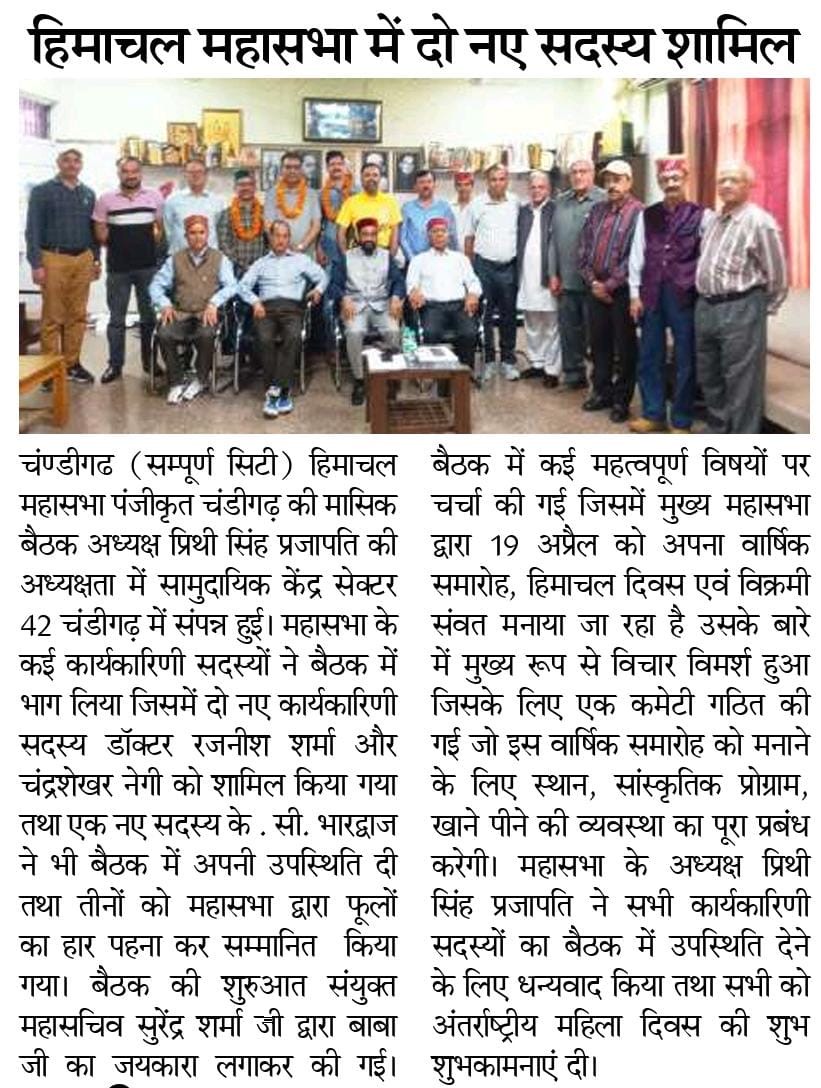 हिमाचल महासभा में दो नए सदस्य शामिल

चण्डीगढ (सम्पूर्ण सिटी) हिमाचल महासभा पंजीकृत चंडीगढ़ की मासिक बैठक अध्यक्ष प्रिथी सिंह प्रजापति की अध्यक्षता में सामुदायिक केंद्र सेक्टर 42 चंडीगढ़ में संपन्न हुई। महासभा के कई कार्यकारिणी सदस्यों ने बैठक में भाग लिया जिसमें दो नए कार्यकारिणी सदस्य डॉक्टर रजनीश शर्मा और चंद्रशेखर नेगी को शामिल किया गया तथा एक नए सदस्य के . सी. भारद्वाज ने भी बैठक में अपनी उपस्थिति दी तथा तीनों को महासभा द्वारा फूलों का हार पहना कर सम्मानित किया गया। बैठक की शुरुआत संयुक्त महासचिव सुरेंद्र शर्मा जी द्वारा बाबा जी का जयकारा लगाकर की गई।

बैठक में कई महत्वपूर्ण विषयों पर चर्चा की गई जिसमें मुख्य महासभा द्वारा 19 अप्रैल को अपना वार्षिक समारोह, हिमाचल दिवस एवं विक्रमी संवत मनाया जा रहा है उसके बारे में मुख्य रूप से विचार विमर्श हुआ जिसके लिए एक कमेटी गठित की गई जो इस वार्षिक समारोह को मनाने के लिए स्थान, सांस्कृतिक प्रोग्राम, खाने पीने की व्यवस्था का पूरा प्रबंध करेगी। महासभा के अध्यक्ष प्रिथी सिंह प्रजापति ने सभी कार्यकारिणी सदस्यों का बैठक में उपस्थिति देने के लिए धन्यवाद किया तथा सभी को अंतर्राष्ट्रीय महिला दिवस की शुभ शुभकामनाएं दी।